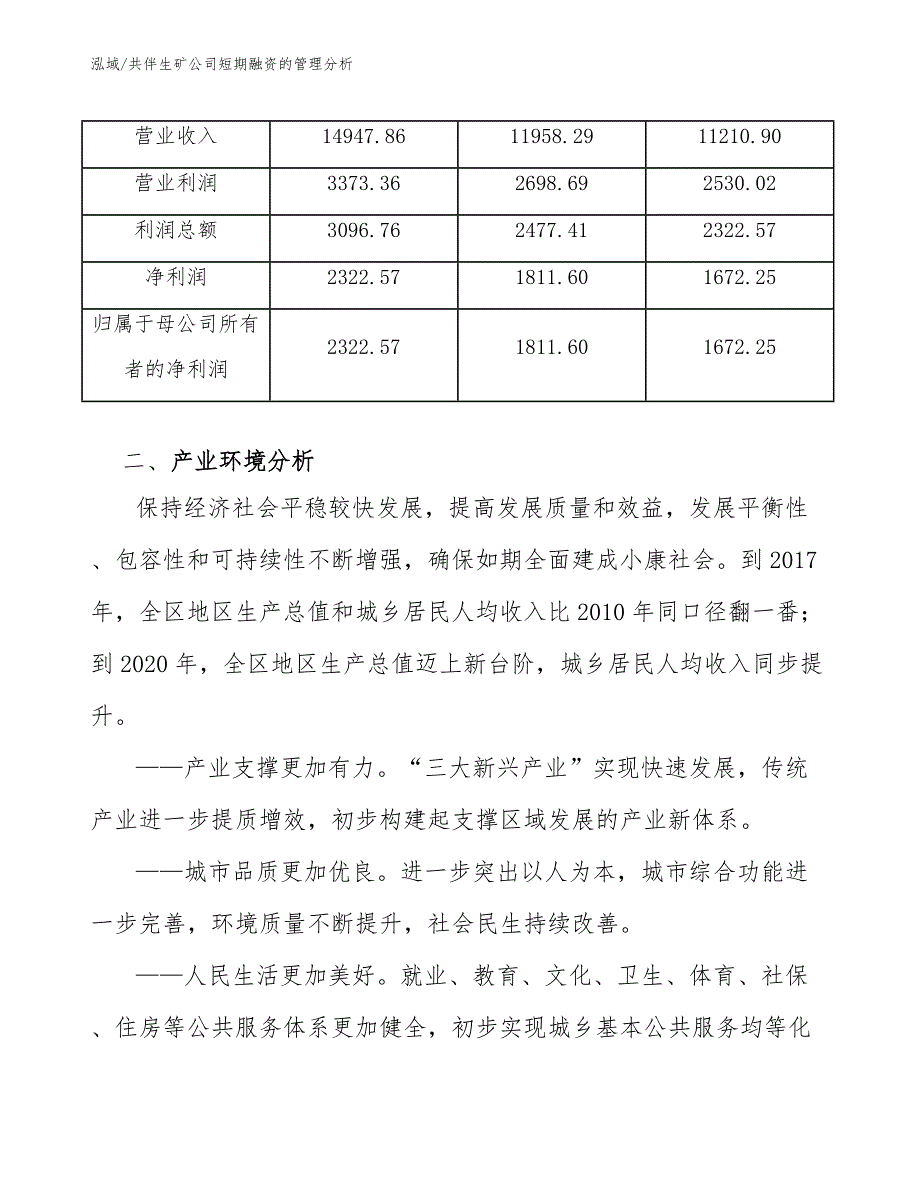 泓域/共伴生矿公司短期融资的管理分析

| 营业收入 | 14947.86 | 11958.29 | 11210.90 |
|---|---|---|---|
| 营业利润 | 3373.36 | 2698.69 | 2530.02 |
| 利润总额 | 3096.76 | 2477.41 | 2322.57 |
| 净利润 | 2322.57 | 1811.60 | 1672.25 |
| 归属于母公司所有者的净利润 | 2322.57 | 1811.60 | 1672.25 |

二、产业环境分析

保持经济社会平稳较快发展，提高发展质量和效益，发展平衡性、包容性和可持续性不断增强，确保如期全面建成小康社会。到2017年，全区地区生产总值和城乡居民人均收入比2010年同口径翻一番；到2020年，全区地区生产总值迈上新台阶，城乡居民人均收入同步提升。

——产业支撑更加有力。“三大新兴产业”实现快速发展，传统产业进一步提质增效，初步构建起支撑区域发展的产业新体系。

——城市品质更加优良。进一步突出以人为本，城市综合功能进一步完善，环境质量不断提升，社会民生持续改善。

——人民生活更加美好。就业、教育、文化、卫生、体育、社保、住房等公共服务体系更加健全，初步实现城乡基本公共服务均等化